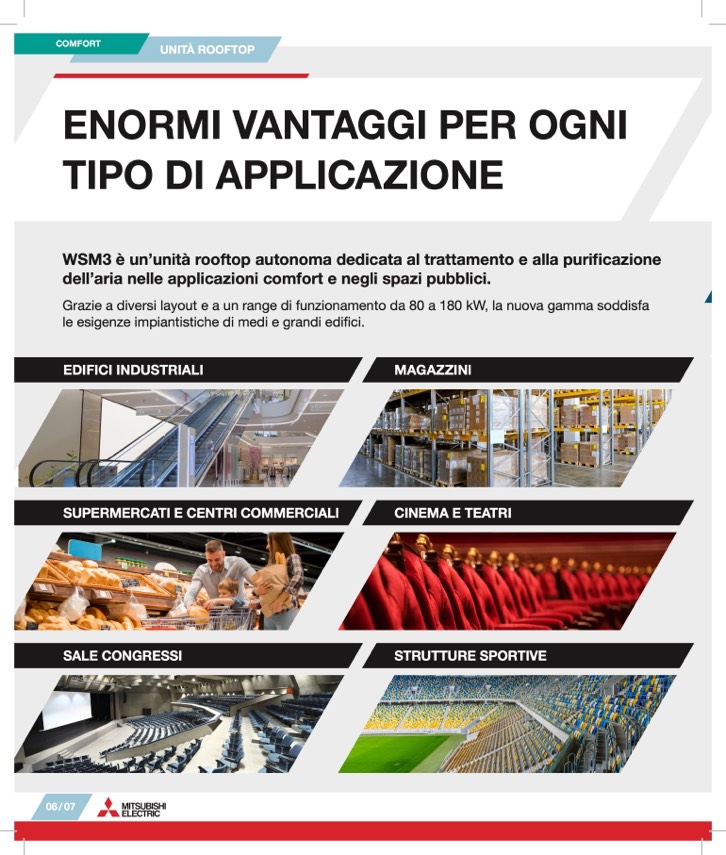 COMFORT

UNITÀ ROOFTOP

ENORMI VANTAGGI PER OGNI TIPO DI APPLICAZIONE

WSM3 è un'unità rooftop autonoma dedicata al trattamento e alla purificazione dell'aria nelle applicazioni comfort e negli spazi pubblici.

Grazie a diversi layout e a un range di funzionamento da 80 a 180 kW, la nuova gamma soddisfa le esigenze impiantistiche di medi e grandi edifici.

EDIFICI INDUSTRIALI

MAGAZZINI

SUPERMERCATI E CENTRI COMMERCIALI

CINEMA E TEATRI

SALE CONGRESSI

STRUTTURE SPORTIVE

06 / 07

MITSUBISHI ELECTRIC